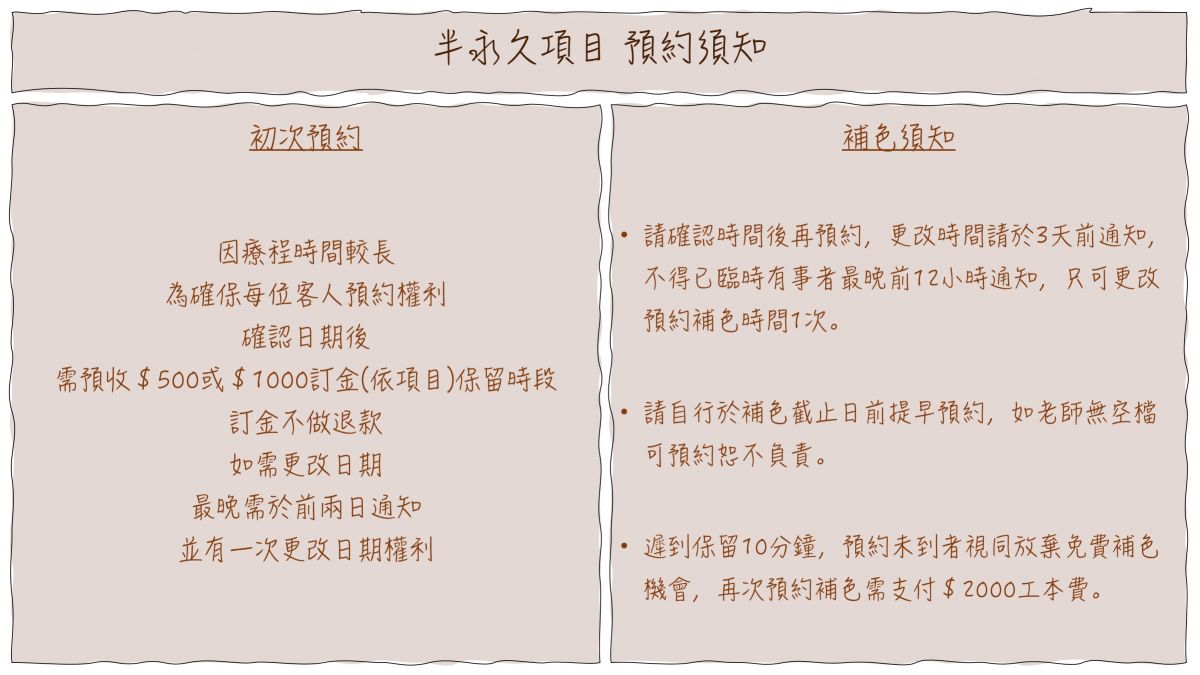 半永久項目 預約須知

初次預約

因療程時間較長
為確保每位客人預約權利
確認日期後
需預收$500或$1000訂金(依項目)保留時段
訂金不做退款
如需更改日期
最晚需於前兩日通知
並有一次更改日期權利

補色須知

• 請確認時間後再預約，更改時間請於3天前通知，不得已臨時有事者最晚前12小時通知，只可更改預約補色時間1次。

• 請自行於補色截止日前提早預約，如老師無空檔可預約恕不負責。

• 遲到保留10分鐘，預約未到者視同放棄免費補色機會，再次預約補色需支付$2000工本費。